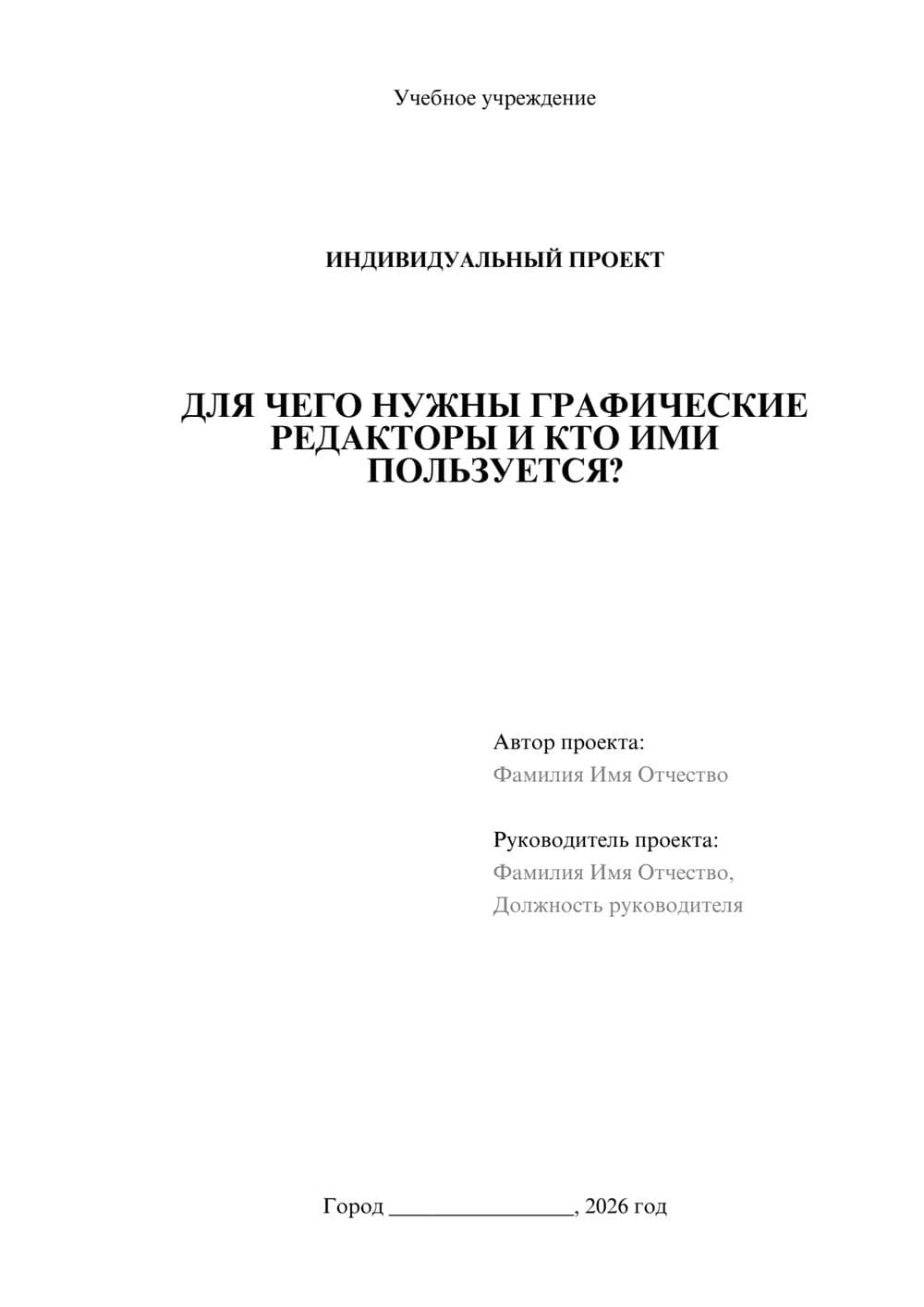 Учебное учреждение

ИНДИВИДУАЛЬНЫЙ ПРОЕКТ

ДЛЯ ЧЕГО НУЖНЫ ГРАФИЧЕСКИЕ РЕДАКТОРЫ И КТО ИМИ ПОЛЬЗУЕТСЯ?

Автор проекта:
Фамилия Имя Отчество

Руководитель проекта:
Фамилия Имя Отчество,
Должность руководителя

Город ________________, 2026 год